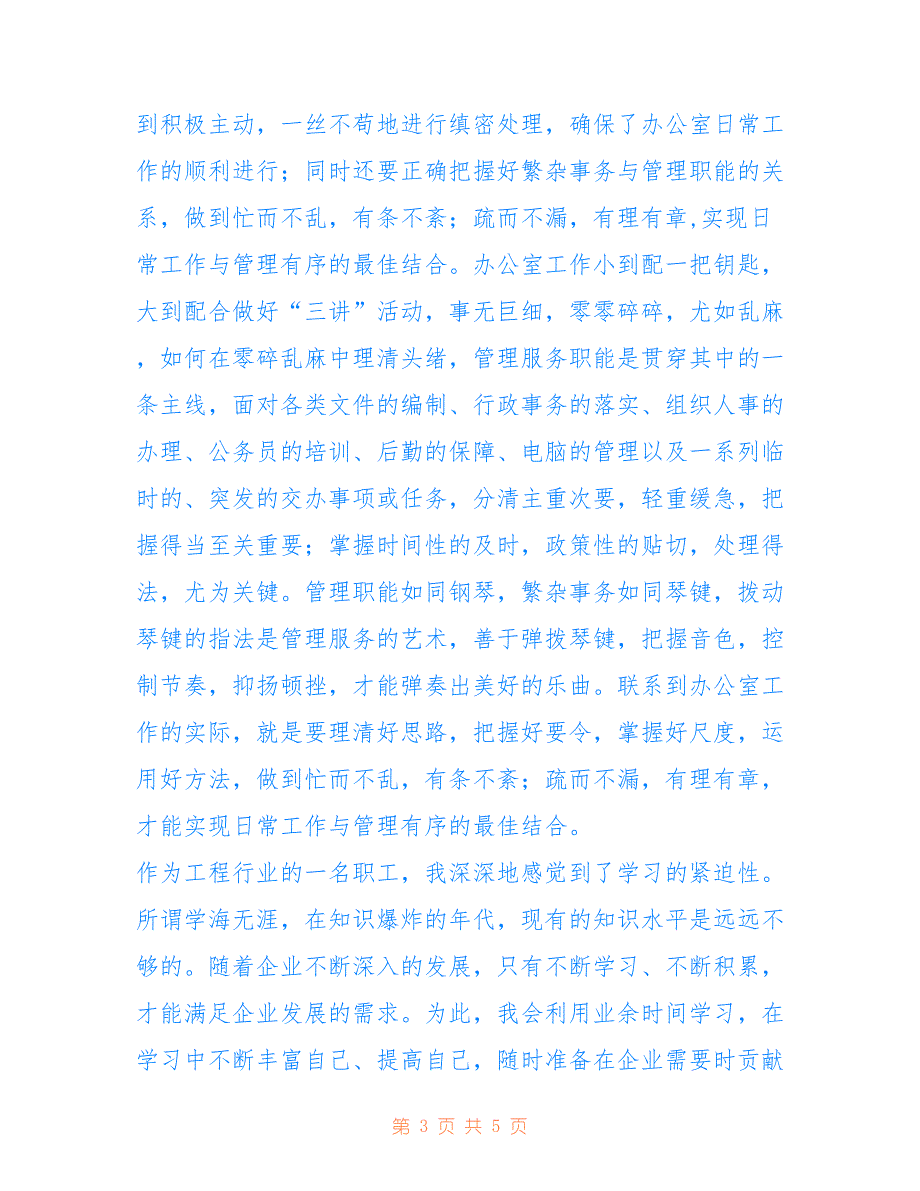 到积极主动，一丝不苟地进行缜密处理，确保了办公室日常工作的顺利进行；同时还要正确把握好繁杂事务与管理职能的关系，做到忙而不乱，有条不紊；疏而不漏，有理有章,实现日常工作与管理有序的最佳结合。办公室工作小到配一把钥匙，大到配合做好“三讲”活动，事无巨细，零零碎碎，尤如乱麻，如何在零碎乱麻中理清头绪，管理服务职能是贯穿其中的一条主线，面对各类文件的编制、行政事务的落实、组织人事的办理、公务员的培训、后勤的保障、电脑的管理以及一系列临时的、突发的交办事项或任务，分清主重次要，轻重缓急，把握得当至关重要；掌握时间性的及时，政策性的贴切，处理得法，尤为关键。管理职能如同钢琴，繁杂事务如同琴键，拨动琴键的指法是管理服务的艺术，善于弹拨琴键，把握音色，控制节奏，抑扬顿挫，才能弹奏出美好的乐曲。联系到办公室工作的实际，就是要理清好思路，把握好要令，掌握好尺度，运用好方法，做到忙而不乱，有条不紊；疏而不漏，有理有章，才能实现日常工作与管理有序的最佳结合。

作为工程行业的一名职工，我深深地感觉到了学习的紧迫性。所谓学海无涯，在知识爆炸的年代，现有的知识水平是远远不够的。随着企业不断深入的发展，只有不断学习、不断积累，才能满足企业发展的需求。为此，我会利用业余时间学习，在学习中不断丰富自己、提高自己，随时准备在企业需要时贡献

第 3 页 共 5 页